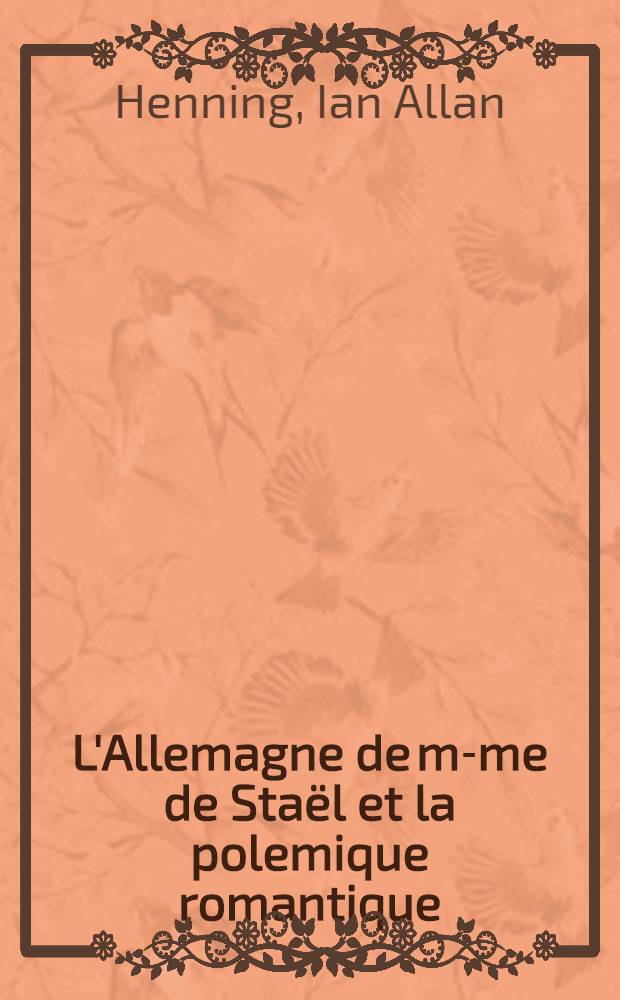 Henning, Ian Allan

L'Allemagne de m-me de Staël et la polemique romantique